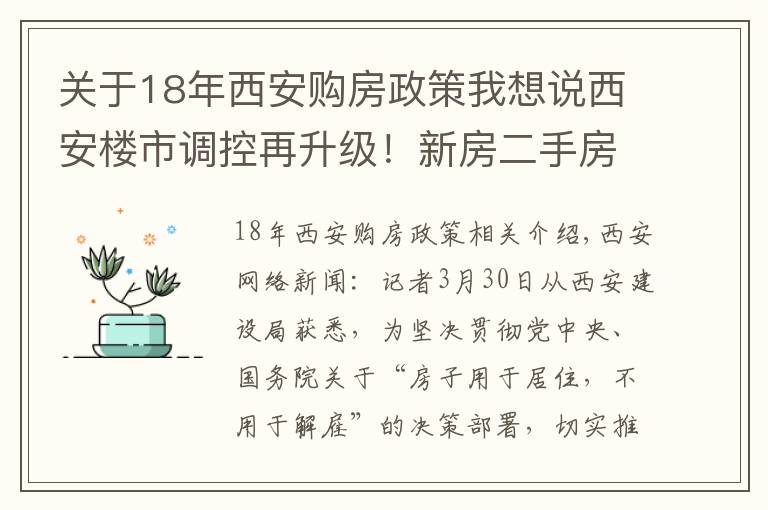 关于18年西安购房政策我想说西安楼市调控再升级！新房二手房

18年西安购房政策相关介绍，西安网络新闻：记者3月30日从西安建设局获悉，为坚决贯彻党中央、国务院关于“房子用于居住，不用于解雇”的决策部署，切实推